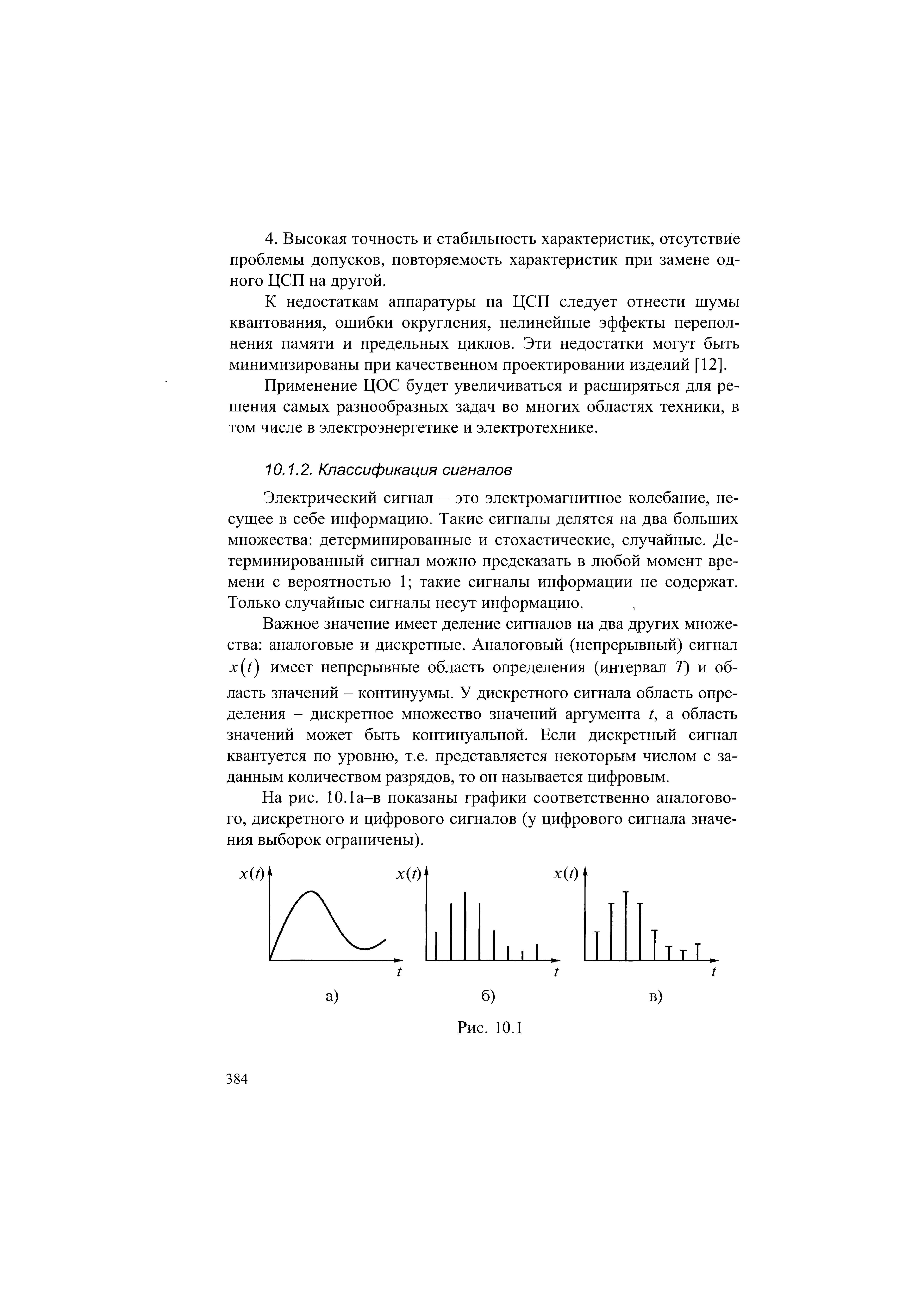 4. Высокая точность и стабильность характеристик, отсутствие проблемы допусков, повторяемость характеристик при замене одного ЦСП на другой.

К недостаткам аппаратуры на ЦСП следует отнести шумы квантования, ошибки округления, нелинейные эффекты переполнения памяти и предельных циклов. Эти недостатки могут быть минимизированы при качественном проектировании изделий [12].

Применение ЦОС будет увеличиваться и расширяться для решения самых разнообразных задач во многих областях техники, в том числе в электроэнергетике и электротехнике.

10.1.2. Классификация сигналов

Электрический сигнал – это электромагнитное колебание, несущее в себе информацию. Такие сигналы делятся на два больших множества: детерминированные и стохастические, случайные. Детерминированный сигнал можно предсказать в любой момент времени с вероятностью 1; такие сигналы информации не содержат. Только случайные сигналы несут информацию.

Важное значение имеет деление сигналов на два других множества: аналоговые и дискретные. Аналоговый (непрерывный) сигнал $x(t)$ имеет непрерывные область определения (интервал $T$) и область значений – континуумы. У дискретного сигнала область определения – дискретное множество значений аргумента $t$, а область значений может быть континуальной. Если дискретный сигнал квантуется по уровню, т.е. представляется некоторым числом с заданным количеством разрядов, то он называется цифровым.

На рис. 10.1а–в показаны графики соответственно аналогового, дискретного и цифрового сигналов (у цифрового сигнала значения выборок ограничены).

$x(t)$ $t$ а)
$x(t)$ $t$ б)
$x(t)$ $t$ в)

Рис. 10.1

384